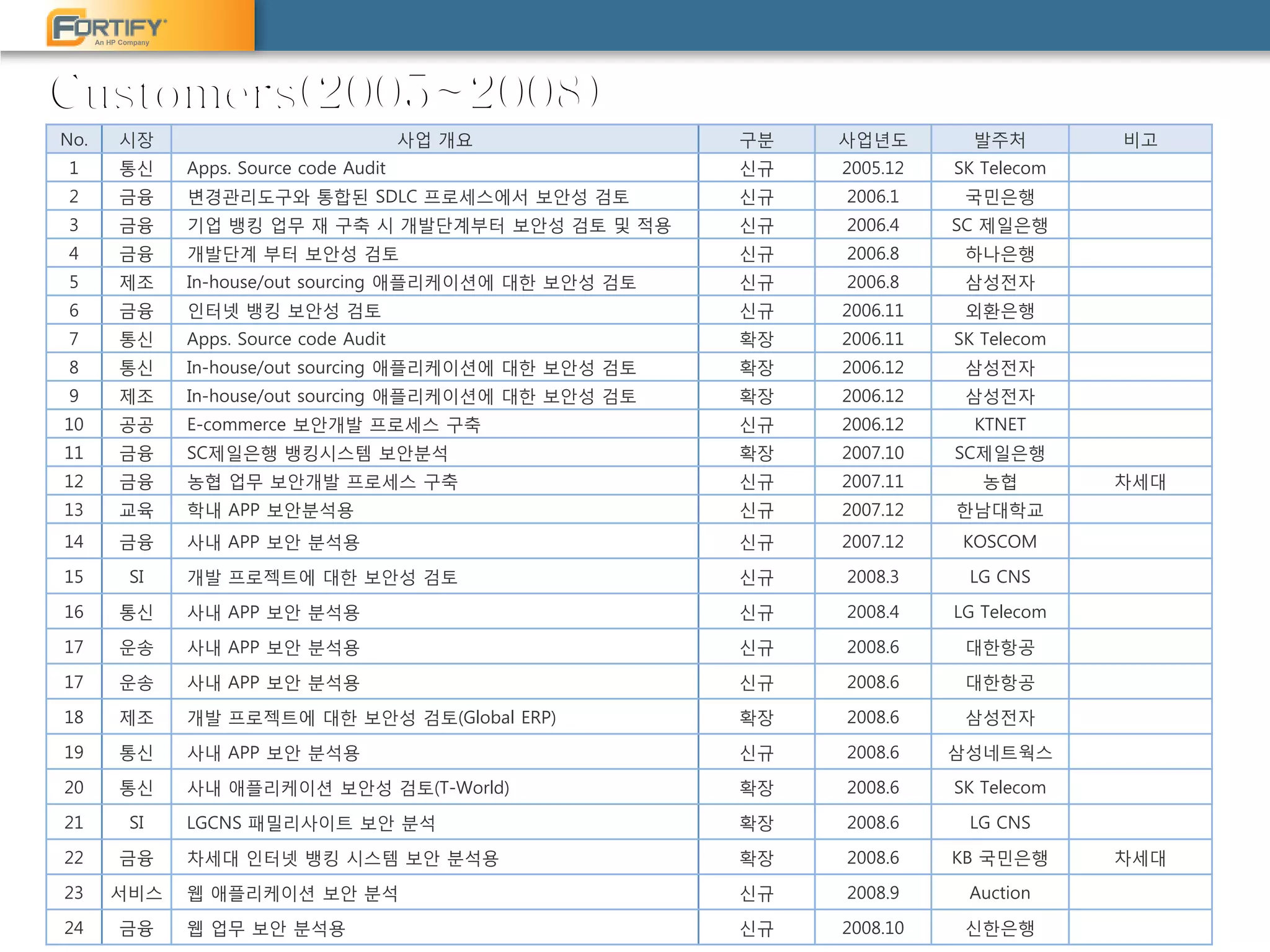 FORTIFY
An HP Company

Customers(2005~2008)

| No. | 시장 | 사업 개요 | 구분 | 사업년도 | 발주처 | 비고 |
|---|---|---|---|---|---|---|
| 1 | 통신 | Apps. Source code Audit | 신규 | 2005.12 | SK Telecom | |
| 2 | 금융 | 변경관리도구와 통합된 SDLC 프로세스에서 보안성 검토 | 신규 | 2006.1 | 국민은행 | |
| 3 | 금융 | 기업 뱅킹 업무 재 구축 시 개발단계부터 보안성 검토 및 적용 | 신규 | 2006.4 | SC 제일은행 | |
| 4 | 금융 | 개발단계 부터 보안성 검토 | 신규 | 2006.8 | 하나은행 | |
| 5 | 제조 | In-house/out sourcing 애플리케이션에 대한 보안성 검토 | 신규 | 2006.8 | 삼성전자 | |
| 6 | 금융 | 인터넷 뱅킹 보안성 검토 | 신규 | 2006.11 | 외환은행 | |
| 7 | 통신 | Apps. Source code Audit | 확장 | 2006.11 | SK Telecom | |
| 8 | 통신 | In-house/out sourcing 애플리케이션에 대한 보안성 검토 | 확장 | 2006.12 | 삼성전자 | |
| 9 | 제조 | In-house/out sourcing 애플리케이션에 대한 보안성 검토 | 확장 | 2006.12 | 삼성전자 | |
| 10 | 공공 | E-commerce 보안개발 프로세스 구축 | 신규 | 2006.12 | KTNET | |
| 11 | 금융 | SC제일은행 뱅킹시스템 보안분석 | 확장 | 2007.10 | SC제일은행 | |
| 12 | 금융 | 농협 업무 보안개발 프로세스 구축 | 신규 | 2007.11 | 농협 | 차세대 |
| 13 | 교육 | 학내 APP 보안분석용 | 신규 | 2007.12 | 한남대학교 | |
| 14 | 금융 | 사내 APP 보안 분석용 | 신규 | 2007.12 | KOSCOM | |
| 15 | SI | 개발 프로젝트에 대한 보안성 검토 | 신규 | 2008.3 | LG CNS | |
| 16 | 통신 | 사내 APP 보안 분석용 | 신규 | 2008.4 | LG Telecom | |
| 17 | 운송 | 사내 APP 보안 분석용 | 신규 | 2008.6 | 대한항공 | |
| 17 | 운송 | 사내 APP 보안 분석용 | 신규 | 2008.6 | 대한항공 | |
| 18 | 제조 | 개발 프로젝트에 대한 보안성 검토(Global ERP) | 확장 | 2008.6 | 삼성전자 | |
| 19 | 통신 | 사내 APP 보안 분석용 | 신규 | 2008.6 | 삼성네트웍스 | |
| 20 | 통신 | 사내 애플리케이션 보안성 검토(T-World) | 확장 | 2008.6 | SK Telecom | |
| 21 | SI | LGCNS 패밀리사이트 보안 분석 | 확장 | 2008.6 | LG CNS | |
| 22 | 금융 | 차세대 인터넷 뱅킹 시스템 보안 분석용 | 확장 | 2008.6 | KB 국민은행 | 차세대 |
| 23 | 서비스 | 웹 애플리케이션 보안 분석 | 신규 | 2008.9 | Auction | |
| 24 | 금융 | 웹 업무 보안 분석용 | 신규 | 2008.10 | 신한은행 | |